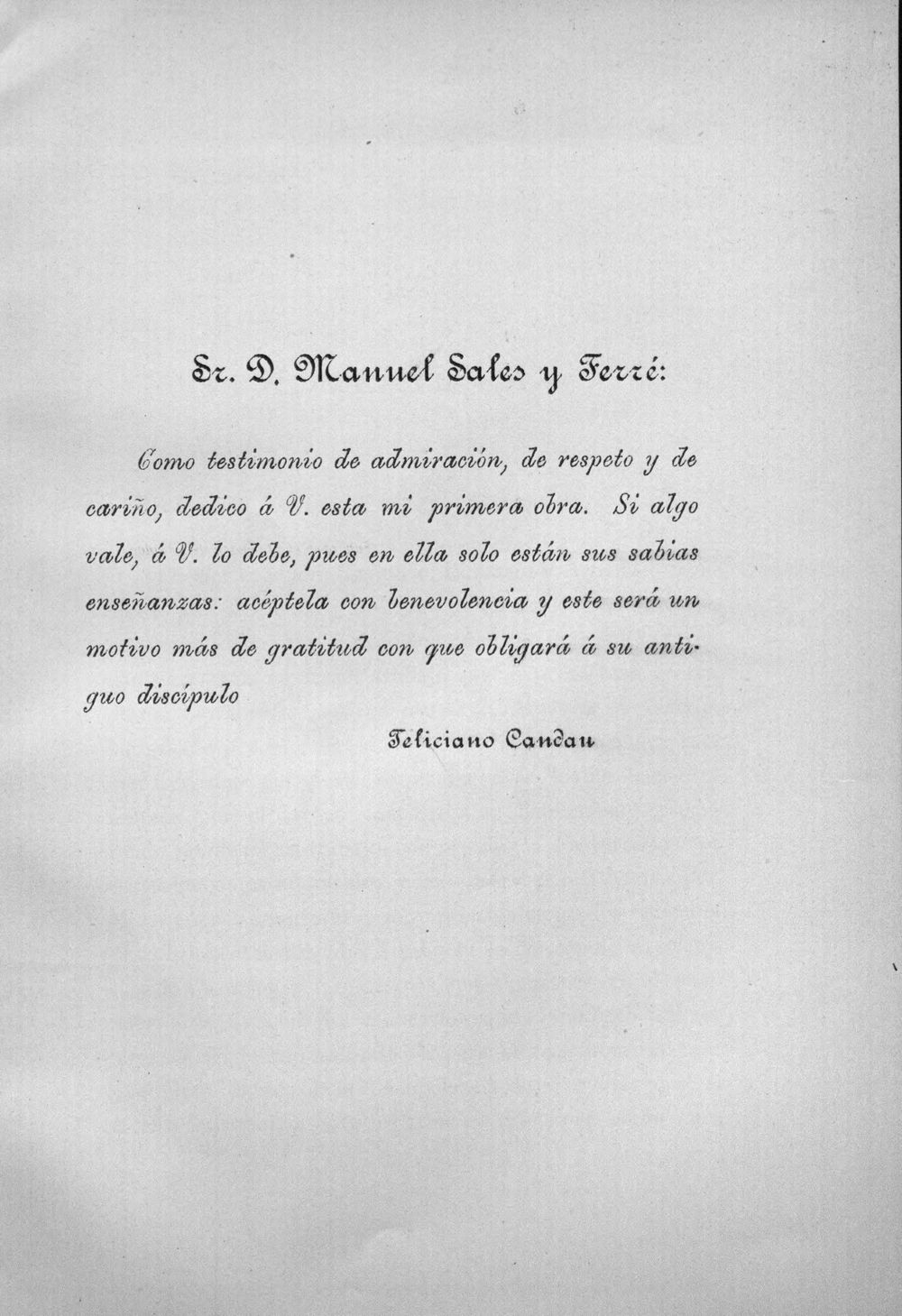 Sr. D. Manuel Sales y Ferré:

Como testimonio de admiración, de respeto y de cariño, dedico á V. esta mi primera obra. Si algo vale, á V. lo debe, pues en ella solo están sus sabias enseñanzas: acéptela con benevolencia y este será un motivo más de gratitud con que obligará á su antiguo discípulo

Feliciano Candau